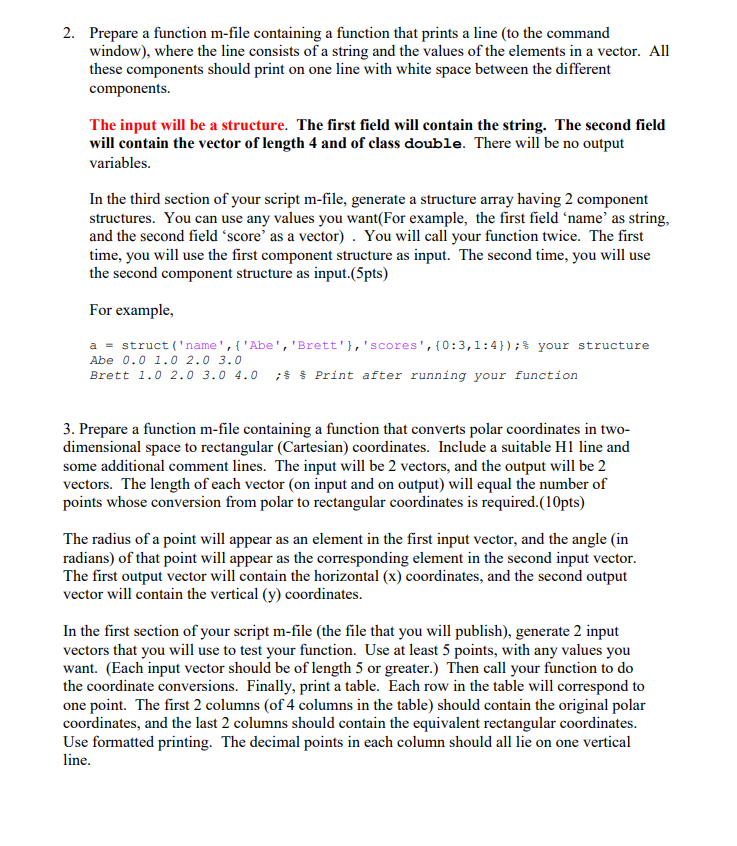 2. Prepare a function m-file containing a function that prints a line (to the command window), where the line consists of a string and the values of the elements in a vector. All these components should print on one line with white space between the different components.

The input will be a structure. The first field will contain the string. The second field will contain the vector of length 4 and of class double. There will be no output variables.

In the third section of your script m-file, generate a structure array having 2 component structures. You can use any values you want(For example, the first field 'name' as string, and the second field 'score' as a vector) . You will call your function twice. The first time, you will use the first component structure as input. The second time, you will use the second component structure as input.(5pts)

For example,

a = struct('name',{'Abe','Brett'},'scores',{0:3,1:4});% your structure
Abe 0.0 1.0 2.0 3.0
Brett 1.0 2.0 3.0 4.0 ;% % Print after running your function

3. Prepare a function m-file containing a function that converts polar coordinates in two-dimensional space to rectangular (Cartesian) coordinates. Include a suitable H1 line and some additional comment lines. The input will be 2 vectors, and the output will be 2 vectors. The length of each vector (on input and on output) will equal the number of points whose conversion from polar to rectangular coordinates is required.(10pts)

The radius of a point will appear as an element in the first input vector, and the angle (in radians) of that point will appear as the corresponding element in the second input vector. The first output vector will contain the horizontal (x) coordinates, and the second output vector will contain the vertical (y) coordinates.

In the first section of your script m-file (the file that you will publish), generate 2 input vectors that you will use to test your function. Use at least 5 points, with any values you want. (Each input vector should be of length 5 or greater.) Then call your function to do the coordinate conversions. Finally, print a table. Each row in the table will correspond to one point. The first 2 columns (of 4 columns in the table) should contain the original polar coordinates, and the last 2 columns should contain the equivalent rectangular coordinates. Use formatted printing. The decimal points in each column should all lie on one vertical line.